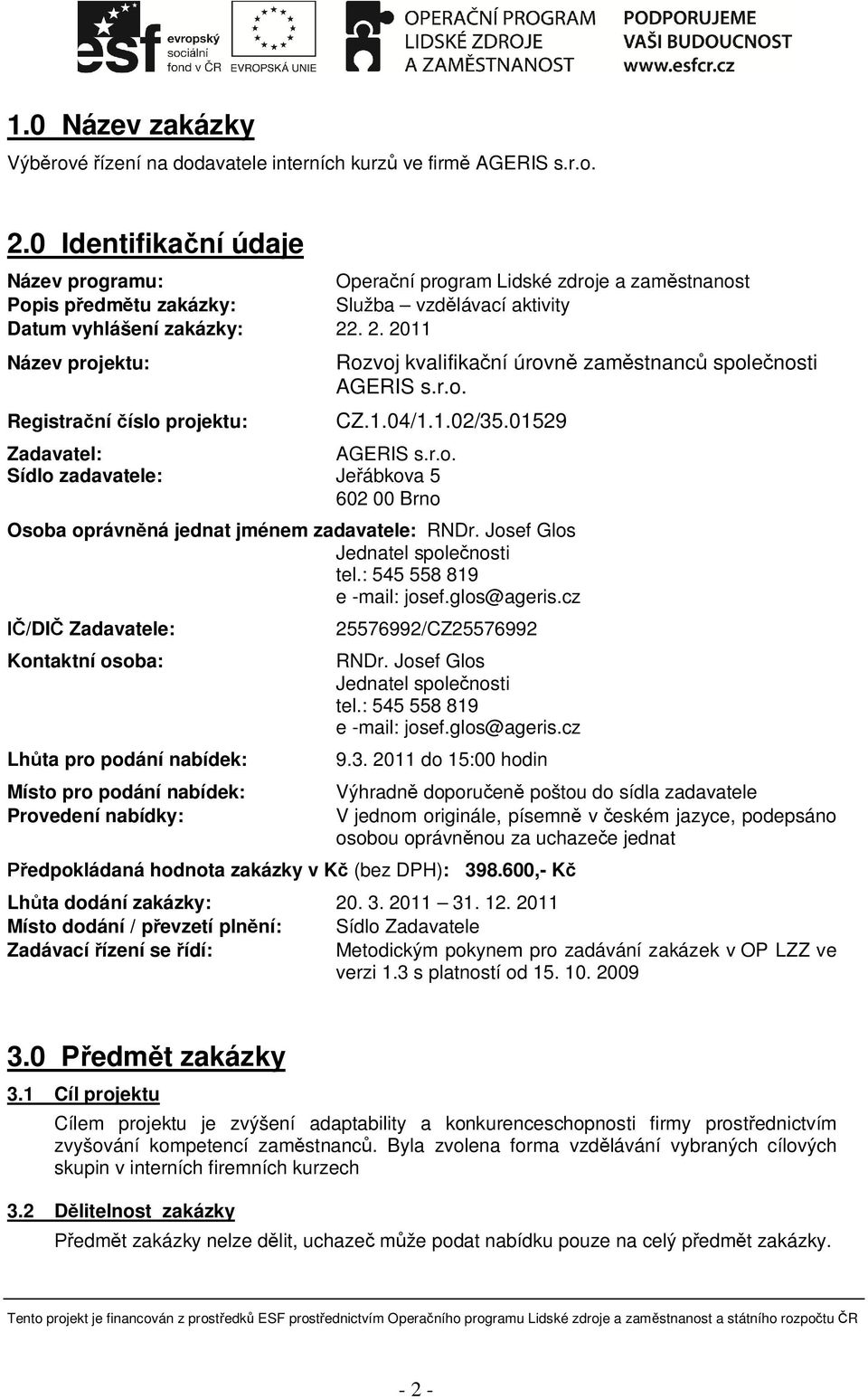 esf evropský sociální fond v ČR EVROPSKÁ UNIE OPERAČNÍ PROGRAM LIDSKÉ ZDROJE A ZAMĚSTNANOST PODPORUJEME VAŠI BUDOUCNOST www.esfcr.cz

1.0 Název zakázky

Výběrové řízení na dodavatele interních kurzů ve firmě AGERIS s.r.o.

2.0 Identifikační údaje

Název programu: Operační program Lidské zdroje a zaměstnanost
Popis předmětu zakázky: Služba – vzdělávací aktivity
Datum vyhlášení zakázky: 22. 2. 2011
Název projektu: Rozvoj kvalifikační úrovně zaměstnanců společnosti AGERIS s.r.o.
Registrační číslo projektu: CZ.1.04/1.1.02/35.01529
Zadavatel: AGERIS s.r.o.
Sídlo zadavatele: Jeřábkova 5
602 00 Brno
Osoba oprávněná jednat jménem zadavatele: RNDr. Josef Glos
Jednatel společnosti
tel.: 545 558 819
e -mail: josef.glos@ageris.cz
IČ/DIČ Zadavatele: 25576992/CZ25576992
Kontaktní osoba: RNDr. Josef Glos
Jednatel společnosti
tel.: 545 558 819
e -mail: josef.glos@ageris.cz
Lhůta pro podání nabídek: 9.3. 2011 do 15:00 hodin
Místo pro podání nabídek: Výhradně doporučeně poštou do sídla zadavatele
Provedení nabídky: V jednom originále, písemně v českém jazyce, podepsáno osobou oprávněnou za uchazeče jednat
Předpokládaná hodnota zakázky v Kč (bez DPH): 398.600,- Kč
Lhůta dodání zakázky: 20. 3. 2011 – 31. 12. 2011
Místo dodání / převzetí plnění: Sídlo Zadavatele
Zadávací řízení se řídí: Metodickým pokynem pro zadávání zakázek v OP LZZ ve verzi 1.3 s platností od 15. 10. 2009

3.0 Předmět zakázky

3.1 Cíl projektu

Cílem projektu je zvýšení adaptability a konkurenceschopnosti firmy prostřednictvím zvyšování kompetencí zaměstnanců. Byla zvolena forma vzdělávání vybraných cílových skupin v interních firemních kurzech

3.2 Dělitelnost zakázky

Předmět zakázky nelze dělit, uchazeč může podat nabídku pouze na celý předmět zakázky.

Tento projekt je financován z prostředků ESF prostřednictvím Operačního programu Lidské zdroje a zaměstnanost a státního rozpočtu ČR

- 2 -